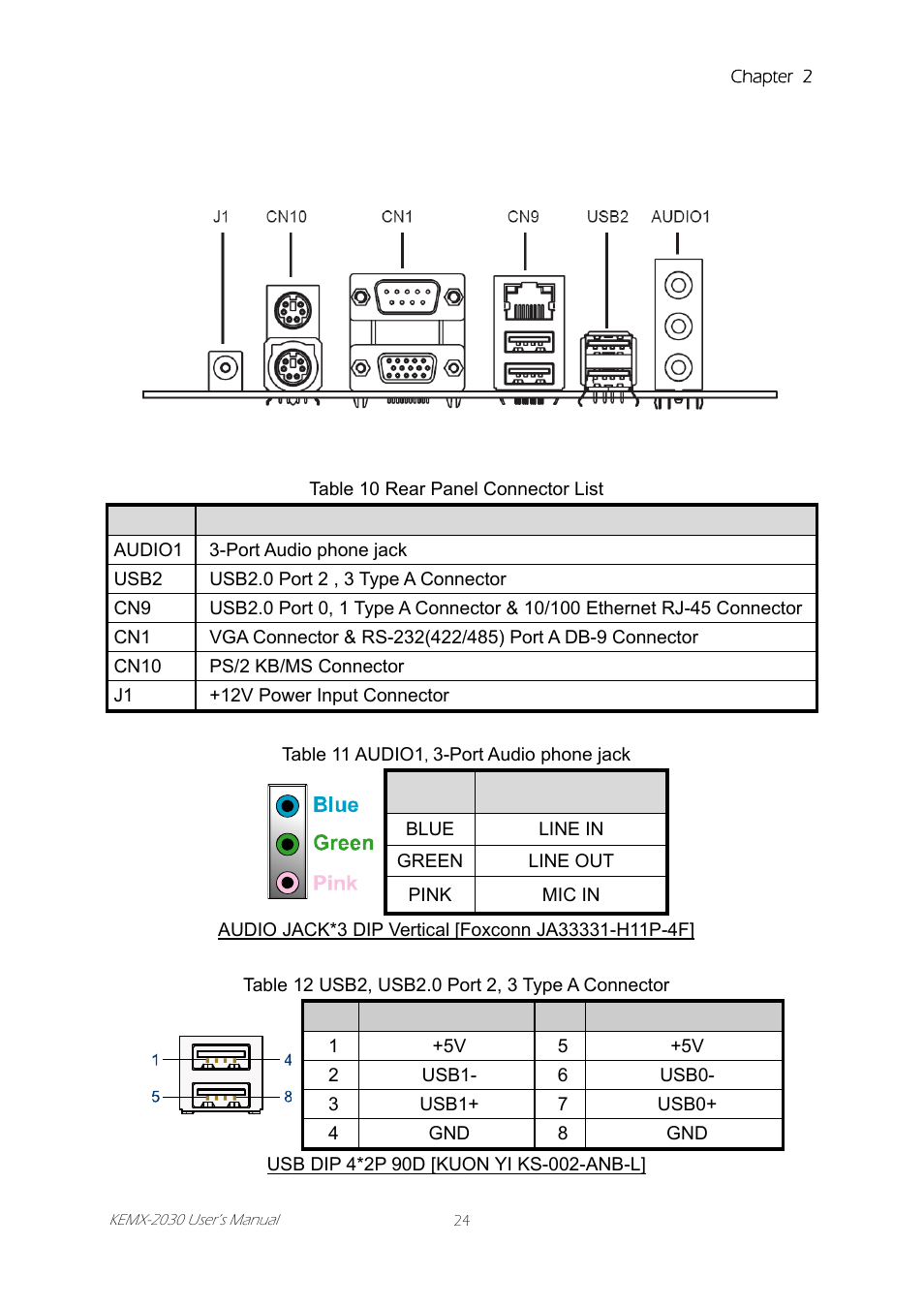 Chapter 2

J1 CN10 CN1 CN9 USB2 AUDIO1

Table 10 Rear Panel Connector List

| | |
|---|---|
| AUDIO1 | 3-Port Audio phone jack |
| USB2 | USB2.0 Port 2 , 3 Type A Connector |
| CN9 | USB2.0 Port 0, 1 Type A Connector & 10/100 Ethernet RJ-45 Connector |
| CN1 | VGA Connector & RS-232(422/485) Port A DB-9 Connector |
| CN10 | PS/2 KB/MS Connector |
| J1 | +12V Power Input Connector |

Table 11 AUDIO1, 3-Port Audio phone jack

Blue
Green
Pink

| | |
|---|---|
| BLUE | LINE IN |
| GREEN | LINE OUT |
| PINK | MIC IN |

AUDIO JACK*3 DIP Vertical [Foxconn JA33331-H11P-4F]

Table 12 USB2, USB2.0 Port 2, 3 Type A Connector

1 4
5 8

| | | | |
|---|---|---|---|
| 1 | +5V | 5 | +5V |
| 2 | USB1- | 6 | USB0- |
| 3 | USB1+ | 7 | USB0+ |
| 4 | GND | 8 | GND |

USB DIP 4*2P 90D [KUON YI KS-002-ANB-L]

KEMX-2030 User's Manual 24